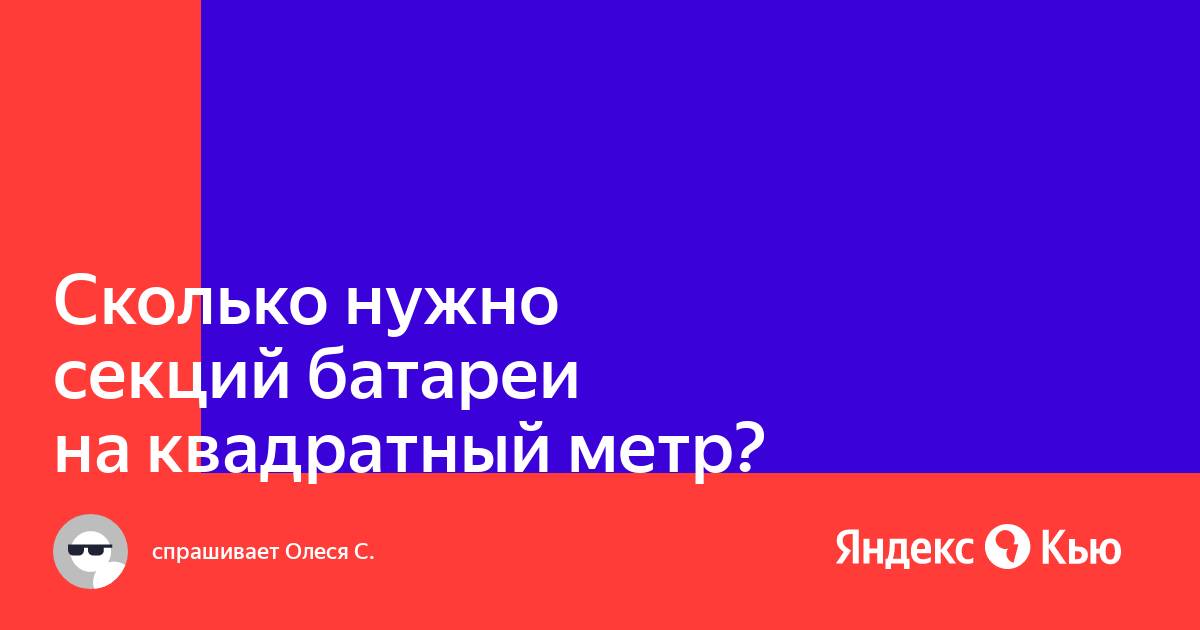 Сколько нужно секций батареи на квадратный метр?

спрашивает Олеся С.

Яндекс Кью